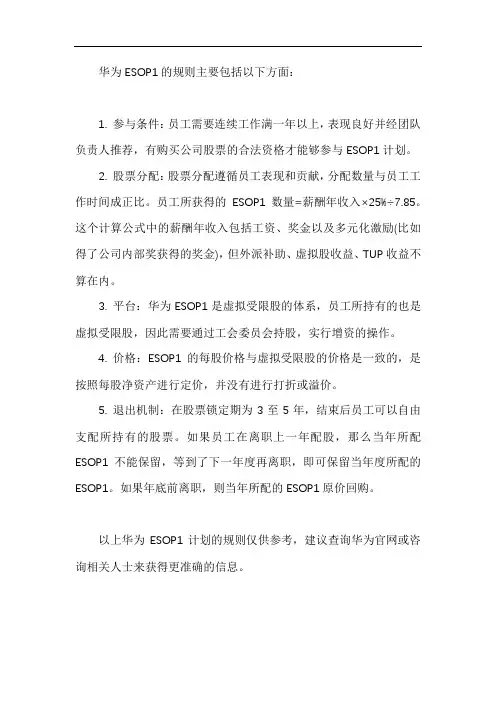 华为 ESOP1 的规则主要包括以下方面：

1. 参与条件：员工需要连续工作满一年以上，表现良好并经团队负责人推荐，有购买公司股票的合法资格才能够参与 ESOP1 计划。

2. 股票分配：股票分配遵循员工表现和贡献，分配数量与员工工作时间成正比。员工所获得的 ESOP1 数量=薪酬年收入×25%÷7.85。这个计算公式中的薪酬年收入包括工资、奖金以及多元化激励(比如得了公司内部奖获得的奖金)，但外派补助、虚拟股收益、TUP 收益不算在内。

3. 平台：华为 ESOP1 是虚拟受限股的体系，员工所持有的也是虚拟受限股，因此需要通过工会委员会持股，实行增资的操作。

4. 价格：ESOP1 的每股价格与虚拟受限股的价格是一致的，是按照每股净资产进行定价，并没有进行打折或溢价。

5. 退出机制：在股票锁定期为 3 至 5 年，结束后员工可以自由支配所持有的股票。如果员工在离职上一年配股，那么当年所配 ESOP1 不能保留，等到了下一年度再离职，即可保留当年度所配的 ESOP1。如果年底前离职，则当年所配的 ESOP1 原价回购。

以上华为 ESOP1 计划的规则仅供参考，建议查询华为官网或咨询相关人士来获得更准确的信息。